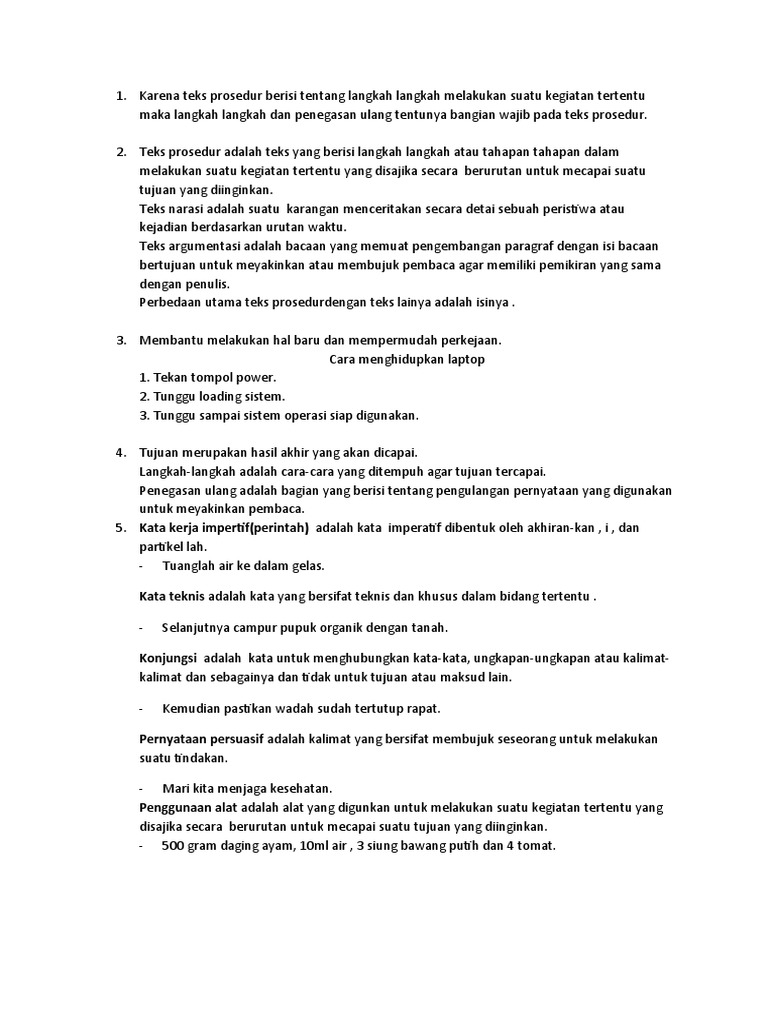 1. Karena teks prosedur berisi tentang langkah langkah melakukan suatu kegiatan tertentu maka langkah langkah dan penegasan ulang tentunya bangian wajib pada teks prosedur.

2. Teks prosedur adalah teks yang berisi langkah langkah atau tahapan tahapan dalam melakukan suatu kegiatan tertentu yang disajika secara berurutan untuk mecapai suatu tujuan yang diinginkan.
Teks narasi adalah suatu karangan menceritakan secara detai sebuah peristiwa atau kejadian berdasarkan urutan waktu.
Teks argumentasi adalah bacaan yang memuat pengembangan paragraf dengan isi bacaan bertujuan untuk meyakinkan atau membujuk pembaca agar memiliki pemikiran yang sama dengan penulis.
Perbedaan utama teks prosedurdengan teks lainya adalah isinya .

3. Membantu melakukan hal baru dan mempermudah perkejaan.
Cara menghidupkan laptop
1. Tekan tompol power.
2. Tunggu loading sistem.
3. Tunggu sampai sistem operasi siap digunakan.

4. Tujuan merupakan hasil akhir yang akan dicapai.
Langkah-langkah adalah cara-cara yang ditempuh agar tujuan tercapai.
Penegasan ulang adalah bagian yang berisi tentang pengulangan pernyataan yang digunakan untuk meyakinkan pembaca.
5. Kata kerja impertif(perintah) adalah kata imperatif dibentuk oleh akhiran-kan , i , dan partikel lah.
- Tuanglah air ke dalam gelas.

Kata teknis adalah kata yang bersifat teknis dan khusus dalam bidang tertentu .

- Selanjutnya campur pupuk organik dengan tanah.

Konjungsi adalah kata untuk menghubungkan kata-kata, ungkapan-ungkapan atau kalimat-kalimat dan sebagainya dan tidak untuk tujuan atau maksud lain.

- Kemudian pastikan wadah sudah tertutup rapat.

Pernyataan persuasif adalah kalimat yang bersifat membujuk seseorang untuk melakukan suatu tindakan.

- Mari kita menjaga kesehatan.
Penggunaan alat adalah alat yang digunkan untuk melakukan suatu kegiatan tertentu yang disajika secara berurutan untuk mecapai suatu tujuan yang diinginkan.
- 500 gram daging ayam, 10ml air , 3 siung bawang putih dan 4 tomat.